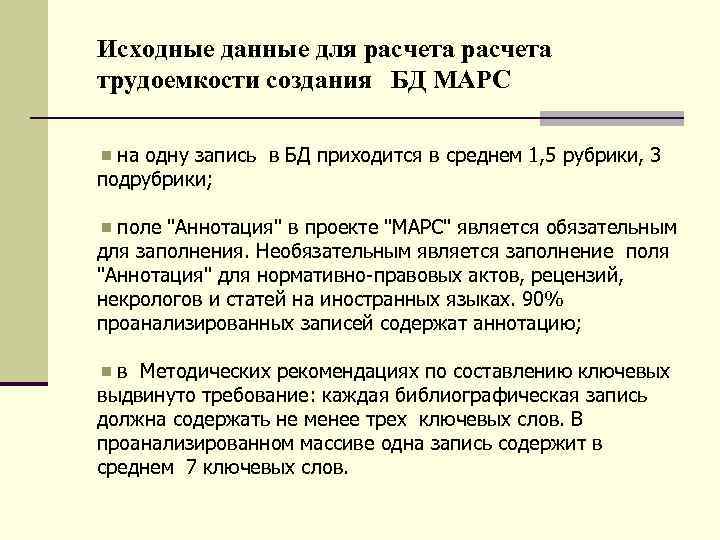 Исходные данные для расчета расчета трудоемкости создания БД МАРС

на одну запись в БД приходится в среднем 1,5 рубрики, 3 подрубрики;

поле "Аннотация" в проекте "МАРС" является обязательным для заполнения. Необязательным является заполнение поля "Аннотация" для нормативно-правовых актов, рецензий, некрологов и статей на иностранных языках. 90% проанализированных записей содержат аннотацию;

в Методических рекомендациях по составлению ключевых выдвинуто требование: каждая библиографическая запись должна содержать не менее трех ключевых слов. В проанализированном массиве одна запись содержит в среднем 7 ключевых слов.